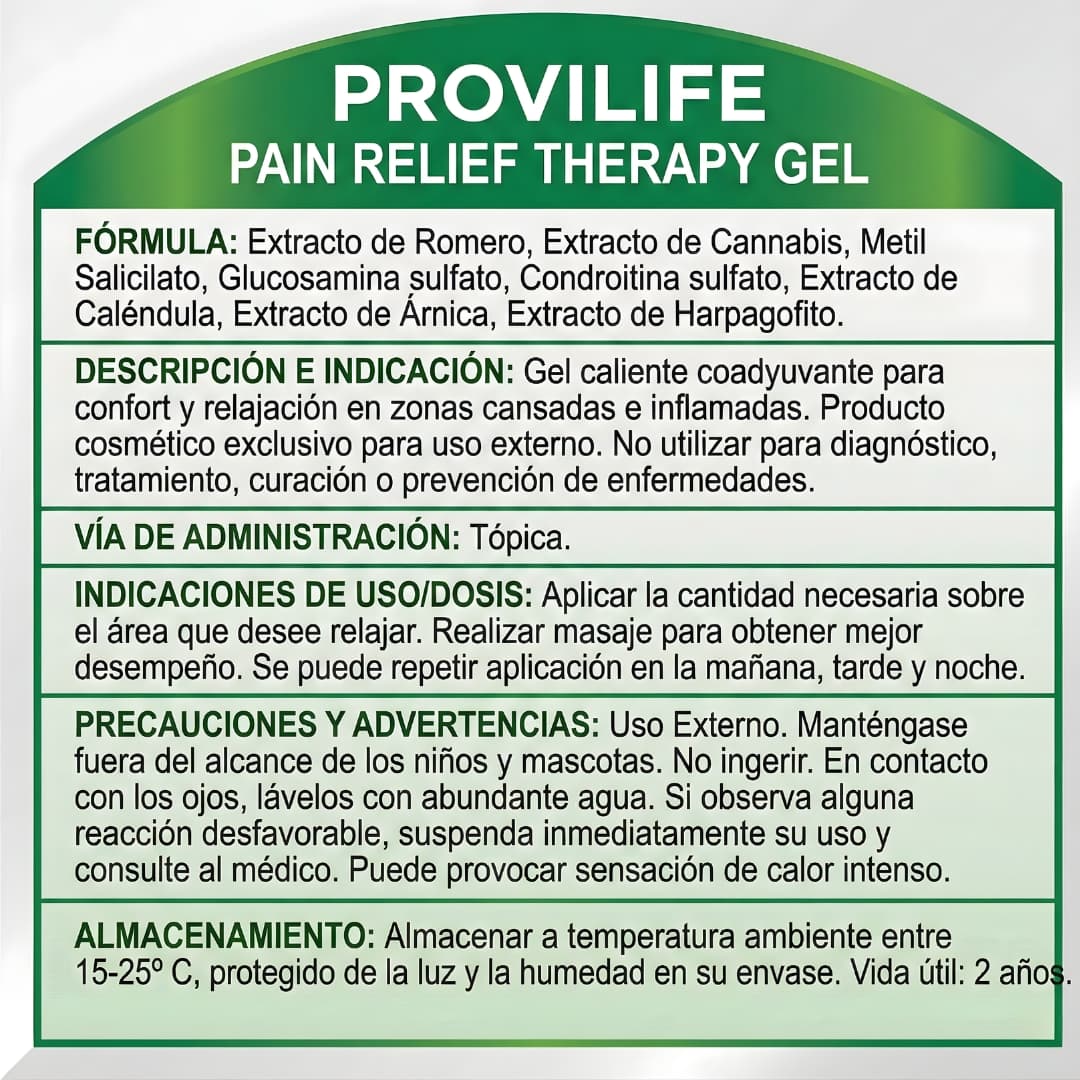 PROVILIFE
PAIN RELIEF THERAPY GEL

FÓRMULA: Extracto de Romero, Extracto de Cannabis, Metil Salicilato, Glucosamina sulfato, Condroitina sulfato, Extracto de Caléndula, Extracto de Árnica, Extracto de Harpagofito.

DESCRIPCIÓN E INDICACIÓN: Gel caliente coadyuvante para confort y relajación en zonas cansadas e inflamadas. Producto cosmético exclusivo para uso externo. No utilizar para diagnóstico, tratamiento, curación o prevención de enfermedades.

VÍA DE ADMINISTRACIÓN: Tópica.

INDICACIONES DE USO/DOSIS: Aplicar la cantidad necesaria sobre el área que desee relajar. Realizar masaje para obtener mejor desempeño. Se puede repetir aplicación en la mañana, tarde y noche.

PRECAUCIONES Y ADVERTENCIAS: Uso Externo. Manténgase fuera del alcance de los niños y mascotas. No ingerir. En contacto con los ojos, lávelos con abundante agua. Si observa alguna reacción desfavorable, suspenda inmediatamente su uso y consulte al médico. Puede provocar sensación de calor intenso.

ALMACENAMIENTO: Almacenar a temperatura ambiente entre 15-25º C, protegido de la luz y la humedad en su envase. Vida útil: 2 años.